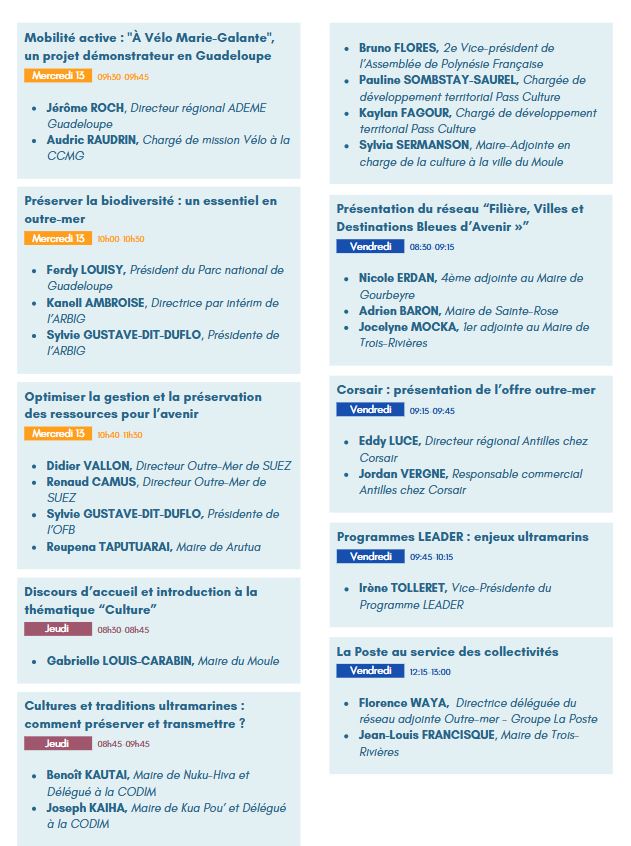 Mobilité active : "À Vélo Marie-Galante", un projet démonstrateur en Guadeloupe
Mercredi 13 09h30 09h45

- Jérôme ROCH, Directeur régional ADEME Guadeloupe
- Audric RAUDRIN, Chargé de mission Vélo à la CCMG

Préserver la biodiversité : un essentiel en outre-mer
Mercredi 13 10h00 10h50

- Ferdy LOUISY, Président du Parc national de Guadeloupe
- Kanell AMBROISE, Directrice par intérim de l'ARBIG
- Sylvie GUSTAVE-DIT-DUFLO, Présidente de l'ARBIG

Optimiser la gestion et la préservation des ressources pour l'avenir
Mercredi 13 10h40 11h30

- Didier VALLON, Directeur Outre-Mer de SUEZ
- Renaud CAMUS, Directeur Outre-Mer de SUEZ
- Sylvie GUSTAVE-DIT-DUFLO, Présidente de l'OFB
- Reupena TAPUTUARAI, Maire de Arutua

Discours d'accueil et introduction à la thématique "Culture"
Jeudi 08h30 08h45

- Gabrielle LOUIS-CARABIN, Maire du Moule

Cultures et traditions ultramarines : comment préserver et transmettre ?
Jeudi 08h45 09h45

- Benoît KAUTAI, Maire de Nuku-Hiva et Délégué à la CODIM
- Joseph KAIHA, Maire de Kua Pou' et Délégué à la CODIM

- Bruno FLORES, 2e Vice-président de l'Assemblée de Polynésie Française
- Pauline SOMBSTAY-SAUREL, Chargée de développement territorial Pass Culture
- Kaylan FAGOUR, Chargé de développement territorial Pass Culture
- Sylvia SERMANSON, Maire-Adjointe en charge de la culture à la ville du Moule

Présentation du réseau "Filière, Villes et Destinations Bleues d'Avenir »"
Vendredi 08:30 09:15

- Nicole ERDAN, 4ème adjointe au Maire de Gourbeyre
- Adrien BARON, Maire de Sainte-Rose
- Jocelyne MOCKA, 1er adjointe au Maire de Trois-Rivières

Corsair : présentation de l'offre outre-mer
Vendredi 09:15 09:45

- Eddy LUCE, Directeur régional Antilles chez Corsair
- Jordan VERGNE, Responsable commercial Antilles chez Corsair

Programmes LEADER : enjeux ultramarins
Vendredi 09:45 10:15

- Irène TOLLERET, Vice-Présidente du Programme LEADER

La Poste au service des collectivités
Vendredi 12:15 13:00

- Florence WAYA, Directrice déléguée du réseau adjointe Outre-mer - Groupe La Poste
- Jean-Louis FRANCISQUE, Maire de Trois-Rivières